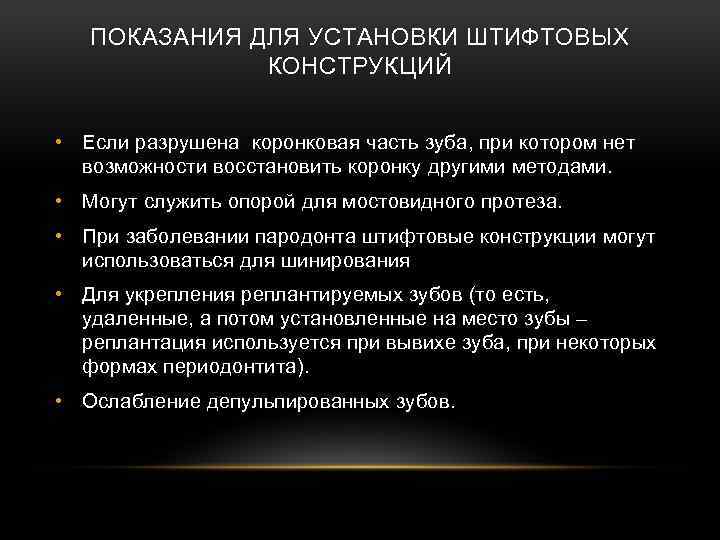 ПОКАЗАНИЯ ДЛЯ УСТАНОВКИ ШТИФТОВЫХ КОНСТРУКЦИЙ

• Если разрушена коронковая часть зуба, при котором нет возможности восстановить коронку другими методами.

• Могут служить опорой для мостовидного протеза.

• При заболевании пародонта штифтовые конструкции могут использоваться для шинирования

• Для укрепления реплантируемых зубов (то есть, удаленные, а потом установленные на место зубы – реплантация используется при вывихе зуба, при некоторых формах периодонтита).

• Ослабление депульпированных зубов.